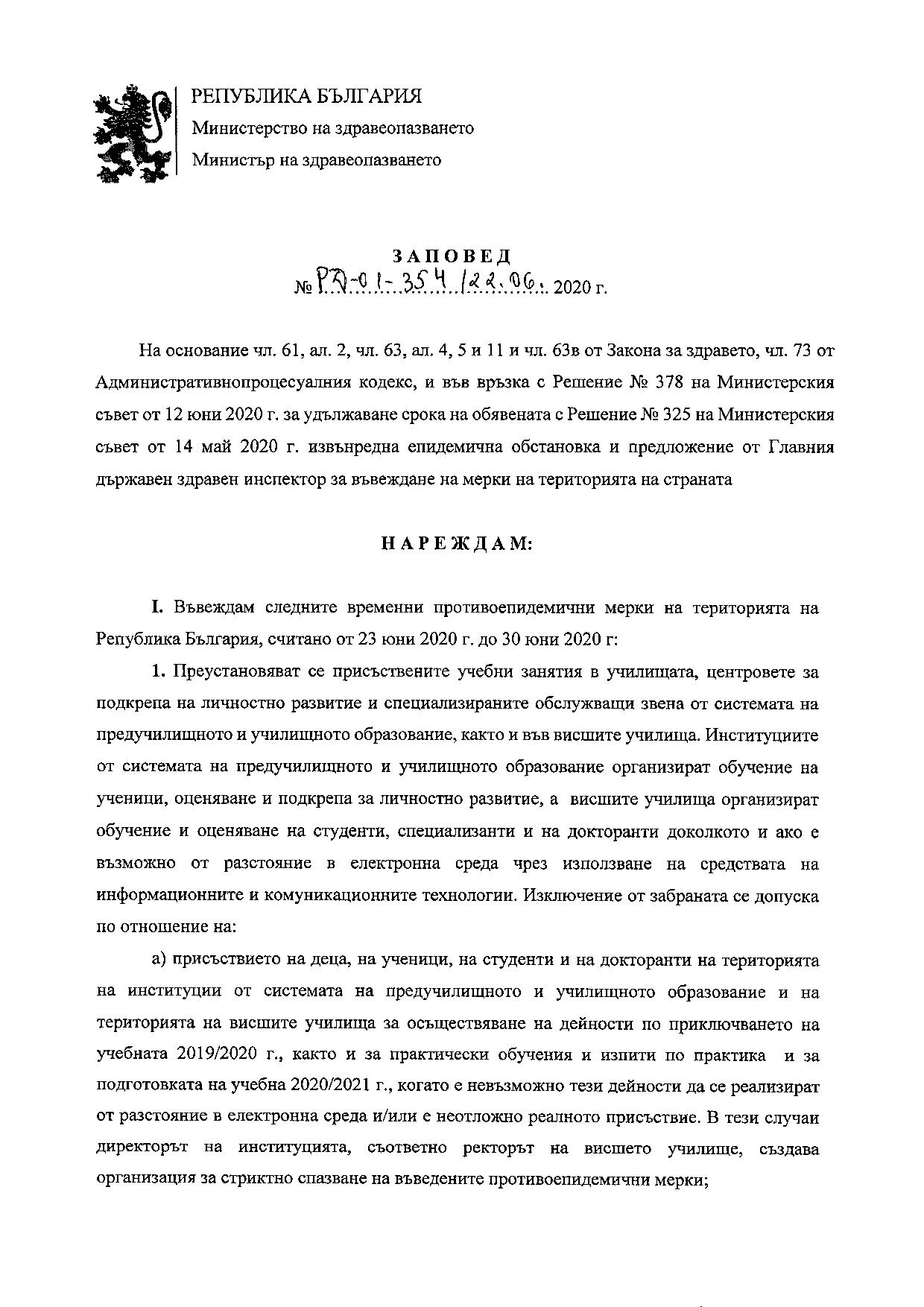 РЕПУБЛИКА БЪЛГАРИЯ
Министерство на здравеопазването
Министър на здравеопазването

ЗАПОВЕД
№ РД-01-354 /22.06. 2020 г.

На основание чл. 61, ал. 2, чл. 63, ал. 4, 5 и 11 и чл. 63в от Закона за здравето, чл. 73 от Административнопроцесуалния кодекс, и във връзка с Решение № 378 на Министерския съвет от 12 юни 2020 г. за удължаване срока на обявената с Решение № 325 на Министерския съвет от 14 май 2020 г. извънредна епидемична обстановка и предложение от Главния държавен здравен инспектор за въвеждане на мерки на територията на страната

НАРЕЖДАМ:

I. Въвеждам следните временни противоепидемични мерки на територията на Република България, считано от 23 юни 2020 г. до 30 юни 2020 г:

1. Преустановяват се присъствените учебни занятия в училищата, центровете за подкрепа на личностно развитие и специализираните обслужващи звена от системата на предучилищното и училищното образование, както и във висшите училища. Институциите от системата на предучилищното и училищното образование организират обучение на ученици, оценяване и подкрепа за личностно развитие, а висшите училища организират обучение и оценяване на студенти, специализанти и на докторанти доколкото и ако е възможно от разстояние в електронна среда чрез използване на средствата на информационните и комуникационните технологии. Изключение от забраната се допуска по отношение на:

а) присъствието на деца, на ученици, на студенти и на докторанти на територията на институции от системата на предучилищното и училищното образование и на територията на висшите училища за осъществяване на дейности по приключването на учебната 2019/2020 г., както и за практически обучения и изпити по практика и за подготовката на учебна 2020/2021 г., когато е невъзможно тези дейности да се реализират от разстояние в електронна среда и/или е неотложно реалното присъствие. В тези случаи директорът на институцията, съответно ректорът на висшето училище, създава организация за стриктно спазване на въведените противоепидемични мерки;